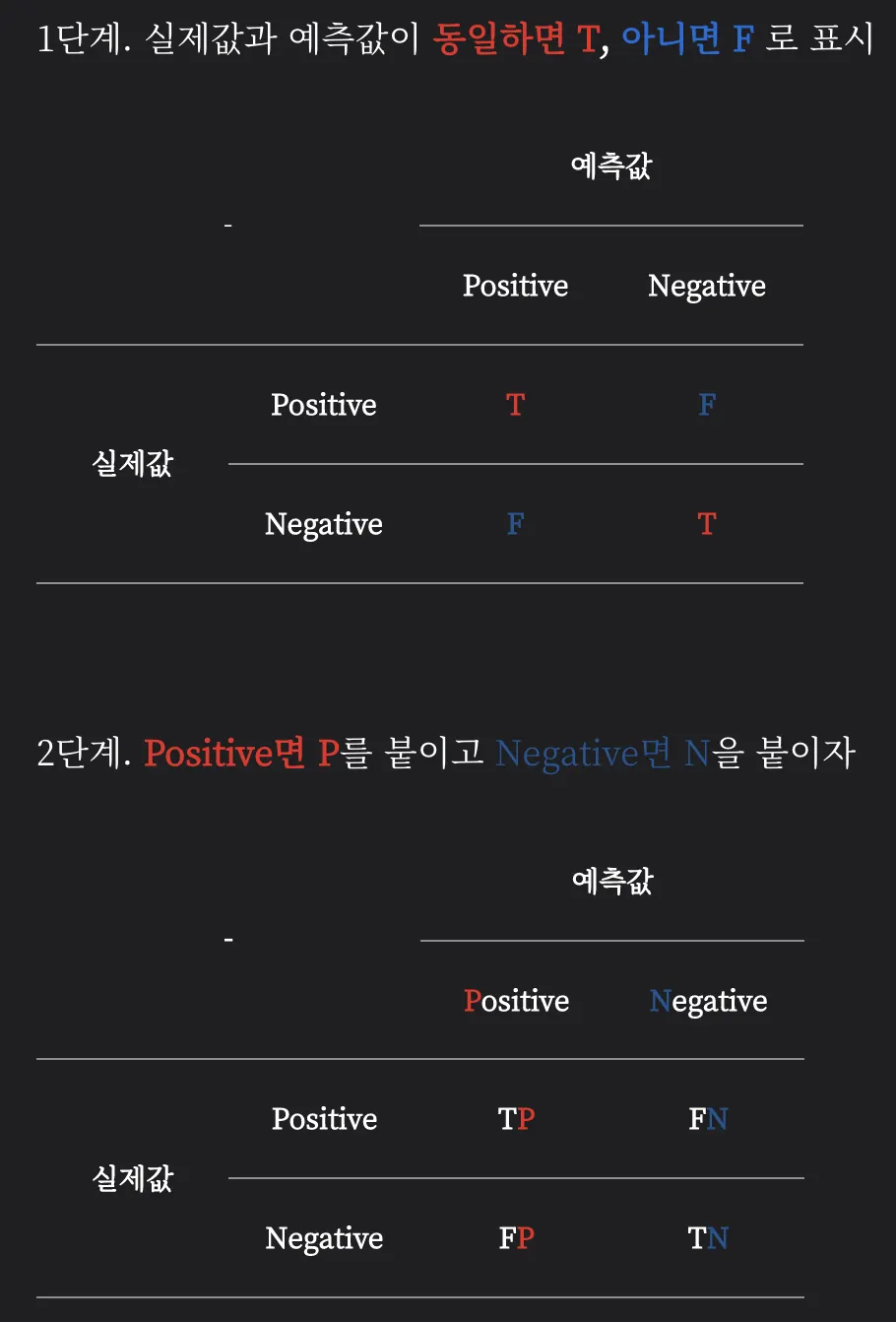 1단계. 실제값과 예측값이 동일하면 T, 아니면 F 로 표시

| - | | 예측값 | |
|---|---|---|---|
| | | Positive | Negative |
| 실제값 | Positive | T | F |
| | Negative | F | T |

2단계. Positive면 P를 붙이고 Negative면 N을 붙이자

| - | | 예측값 | |
|---|---|---|---|
| | | Positive | Negative |
| 실제값 | Positive | TP | FN |
| | Negative | FP | TN |